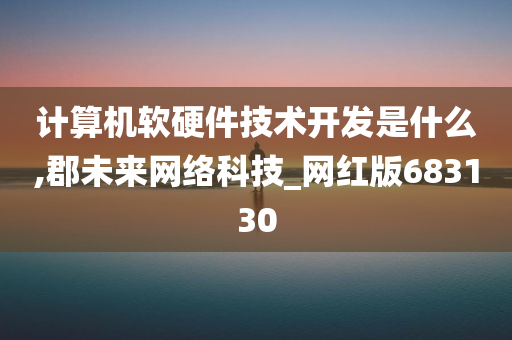 计算机软硬件技术开发是什么,郡未来网络科技_网红版683130